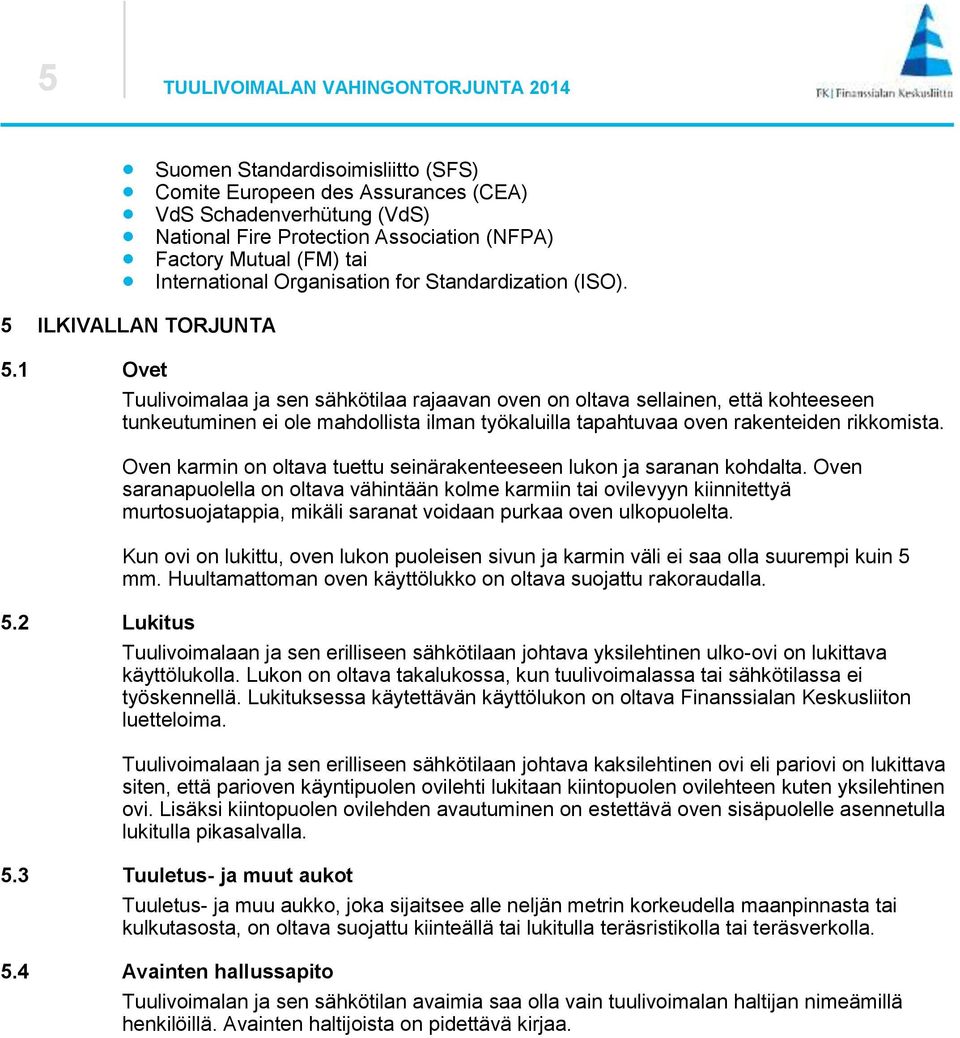 5 TUULIVOIMALAN VAHINGONTORJUNTA 2014

FK | Finanssialan Keskusliitto

- Suomen Standardisoimisliitto (SFS)
- Comite Europeen des Assurances (CEA)
- VdS Schadenverhütung (VdS)
- National Fire Protection Association (NFPA)
- Factory Mutual (FM) tai
- International Organisation for Standardization (ISO).

5 ILKIVALLAN TORJUNTA

5.1 Ovet

Tuulivoimalaa ja sen sähkötilaa rajaavan oven on oltava sellainen, että kohteeseen tunkeutuminen ei ole mahdollista ilman työkaluilla tapahtuvaa oven rakenteiden rikkomista.

Oven karmin on oltava tuettu seinärakenteeseen lukon ja saranan kohdalta. Oven saranapuolella on oltava vähintään kolme karmiin tai ovilevyyn kiinnitettyä murtosuojatappia, mikäli saranat voidaan purkaa oven ulkopuolelta.

Kun ovi on lukittu, oven lukon puoleisen sivun ja karmin väli ei saa olla suurempi kuin 5 mm. Huultamattoman oven käyttölukko on oltava suojattu rakoraudalla.

5.2 Lukitus

Tuulivoimalaan ja sen erilliseen sähkötilaan johtava yksilehtinen ulko-ovi on lukittava käyttölukolla. Lukon on oltava takalukossa, kun tuulivoimalassa tai sähkötilassa ei työskennellä. Lukituksessa käytettävän käyttölukon on oltava Finanssialan Keskusliiton luetteloima.

Tuulivoimalaan ja sen erilliseen sähkötilaan johtava kaksilehtinen ovi eli pariovi on lukittava siten, että parioven käyntipuolen ovilehti lukitaan kiintopuolen ovilehteen kuten yksilehtinen ovi. Lisäksi kiintopuolen ovilehden avautuminen on estettävä oven sisäpuolelle asennetulla lukitulla pikasalvalla.

5.3 Tuuletus- ja muut aukot

Tuuletus- ja muu aukko, joka sijaitsee alle neljän metrin korkeudella maanpinnasta tai kulkutasosta, on oltava suojattu kiinteällä tai lukitulla teräsristikolla tai teräsverkolla.

5.4 Avainten hallussapito

Tuulivoimalan ja sen sähkötilan avaimia saa olla vain tuulivoimalan haltijan nimeämillä henkilöillä. Avainten haltijoista on pidettävä kirjaa.